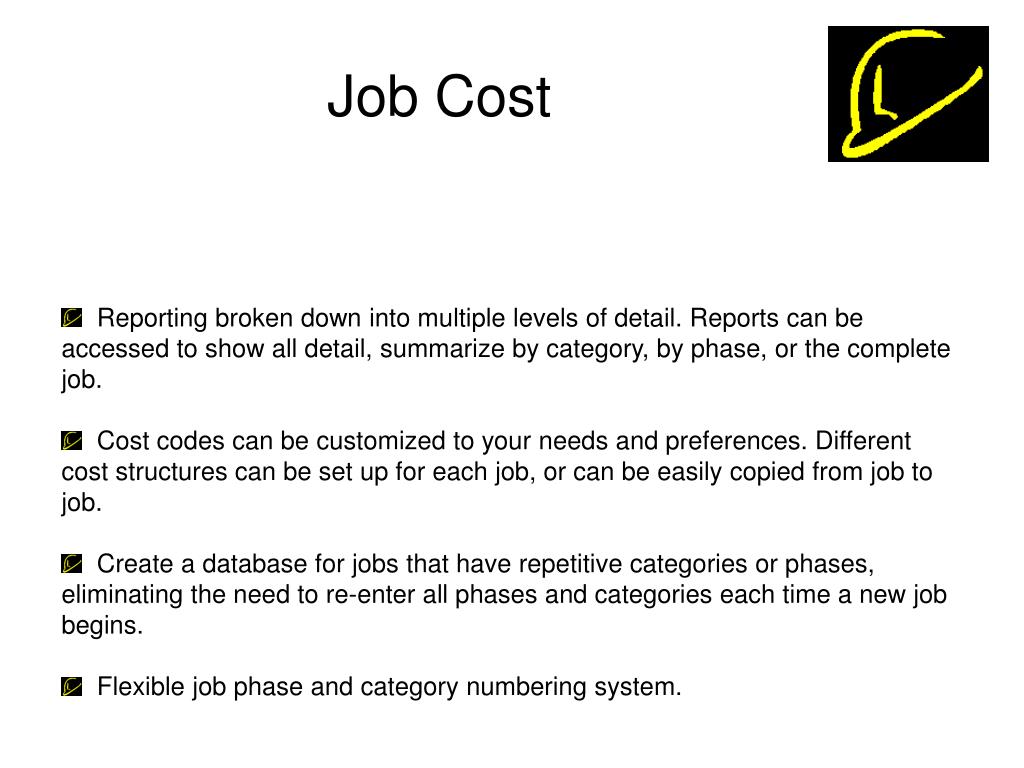 Job Cost

L

Reporting broken down into multiple levels of detail. Reports can be accessed to show all detail, summarize by category, by phase, or the complete job.

Cost codes can be customized to your needs and preferences. Different cost structures can be set up for each job, or can be easily copied from job to job.

Create a database for jobs that have repetitive categories or phases, eliminating the need to re-enter all phases and categories each time a new job begins.

Flexible job phase and category numbering system.